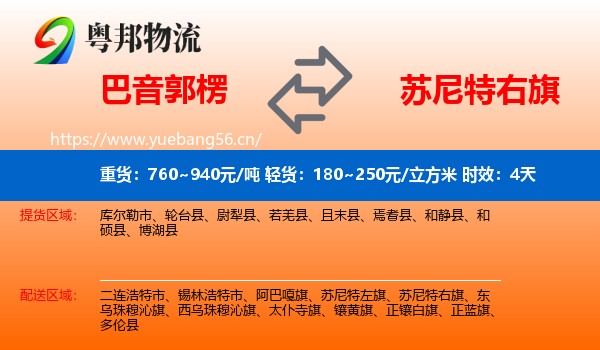 粤邦物流

巴音郭楞

苏尼特右旗

https://www.yuebang56.cn/

重货：760~940元/吨 轻货：180~250元/立方米 时效：4天

提货区域：

库尔勒市、轮台县、尉犁县、若羌县、且末县、焉耆县、和静县、和硕县、博湖县

配送区域：

二连浩特市、锡林浩特市、阿巴嘎旗、苏尼特左旗、苏尼特右旗、东乌珠穆沁旗、西乌珠穆沁旗、太仆寺旗、镶黄旗、正镶白旗、正蓝旗、多伦县